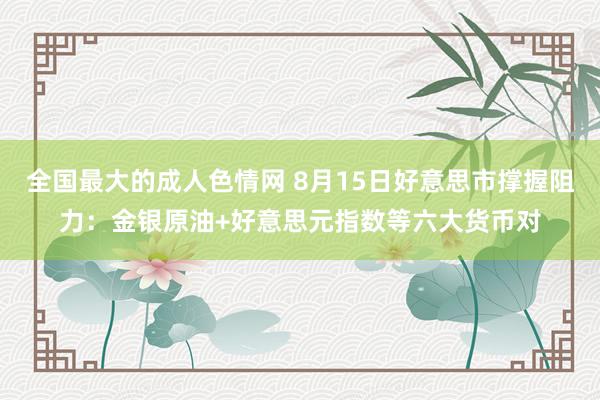 全国最大的成人色情网 8月15日好意思市撑握阻力：金银原油+好意思元指数等六大货币对